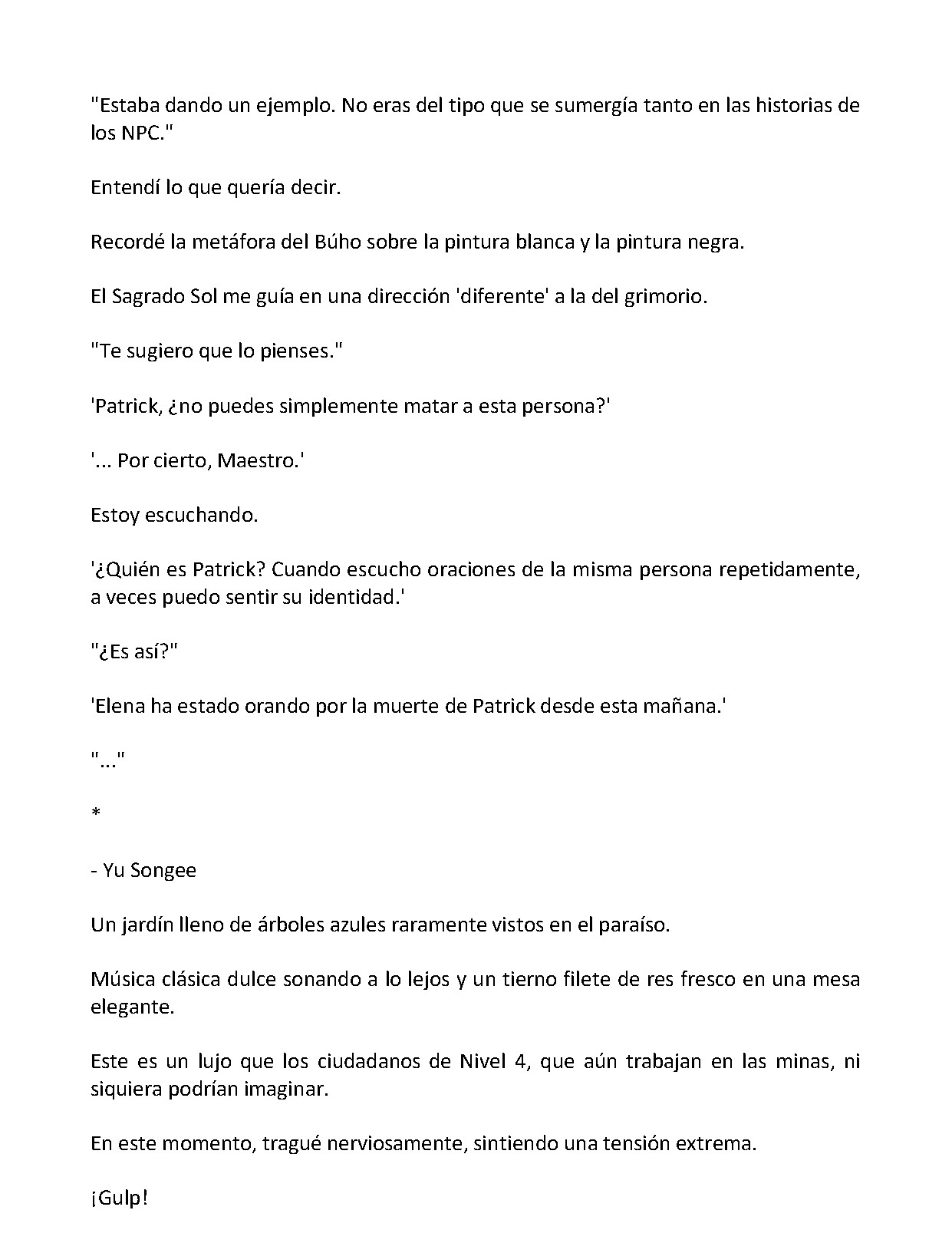 "Estaba dando un ejemplo. No eras del tipo que se sumergía tanto en las historias de los NPC."

Entendí lo que quería decir.

Recordé la metáfora del Búho sobre la pintura blanca y la pintura negra.

El Sagrado Sol me guía en una dirección 'diferente' a la del grimorio.

"Te sugiero que lo pienses."

'Patrick, ¿no puedes simplemente matar a esta persona?'

'... Por cierto, Maestro.'

Estoy escuchando.

'¿Quién es Patrick? Cuando escucho oraciones de la misma persona repetidamente, a veces puedo sentir su identidad.'

"¿Es así?"

'Elena ha estado orando por la muerte de Patrick desde esta mañana.'

"..."

*

- Yu Songee

Un jardín lleno de árboles azules raramente vistos en el paraíso.

Música clásica dulce sonando a lo lejos y un tierno filete de res fresco en una mesa elegante.

Este es un lujo que los ciudadanos de Nivel 4, que aún trabajan en las minas, ni siquiera podrían imaginar.

En este momento, tragué nerviosamente, sintiendo una tensión extrema.

¡Gulp!